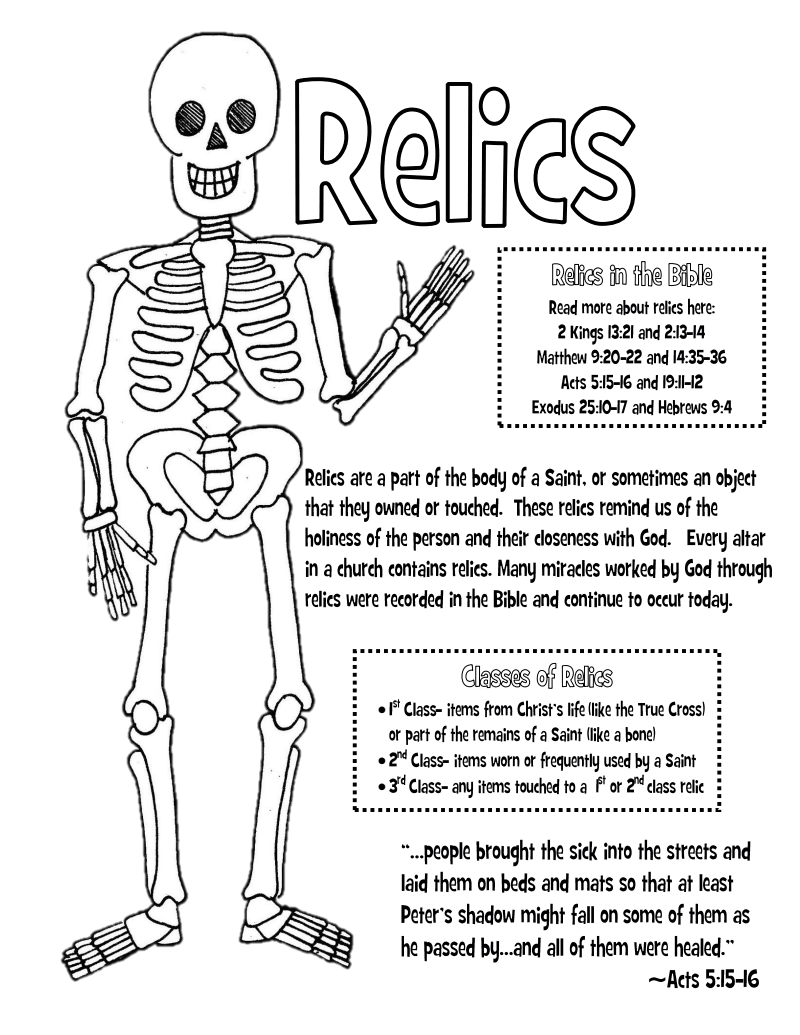 Relics

Relics in the Bible
Read more about relics here:
2 Kings 13:21 and 2:13-14
Matthew 9:20-22 and 14:35-36
Acts 5:15-16 and 19:11-12
Exodus 25:10-17 and Hebrews 9:4

Relics are a part of the body of a Saint, or sometimes an object that they owned or touched. These relics remind us of the holiness of the person and their closeness with God. Every altar in a church contains relics. Many miracles worked by God through relics were recorded in the Bible and continue to occur today.

Classes of Relics
• $1^{st}$ Class- items from Christ's life (like the True Cross) or part of the remains of a Saint (like a bone)
• $2^{nd}$ Class- items worn or frequently used by a Saint
• $3^{rd}$ Class- any items touched to a $1^{st}$ or $2^{nd}$ class relic

"...people brought the sick into the streets and laid them on beds and mats so that at least Peter's shadow might fall on some of them as he passed by...and all of them were healed."
~Acts 5:15-16